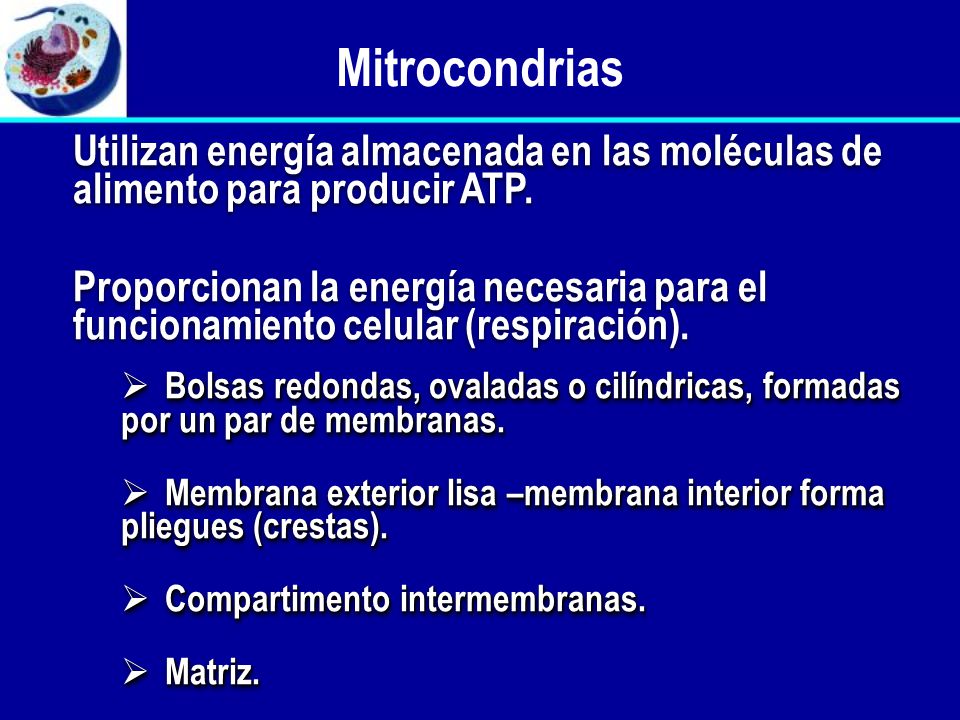 Mitrocondrias

Utilizan energía almacenada en las moléculas de alimento para producir ATP.

Proporcionan la energía necesaria para el funcionamiento celular (respiración).

➢ Bolsas redondas, ovaladas o cilíndricas, formadas por un par de membranas.

➢ Membrana exterior lisa –membrana interior forma pliegues (crestas).

➢ Compartimento intermembranas.

➢ Matriz.